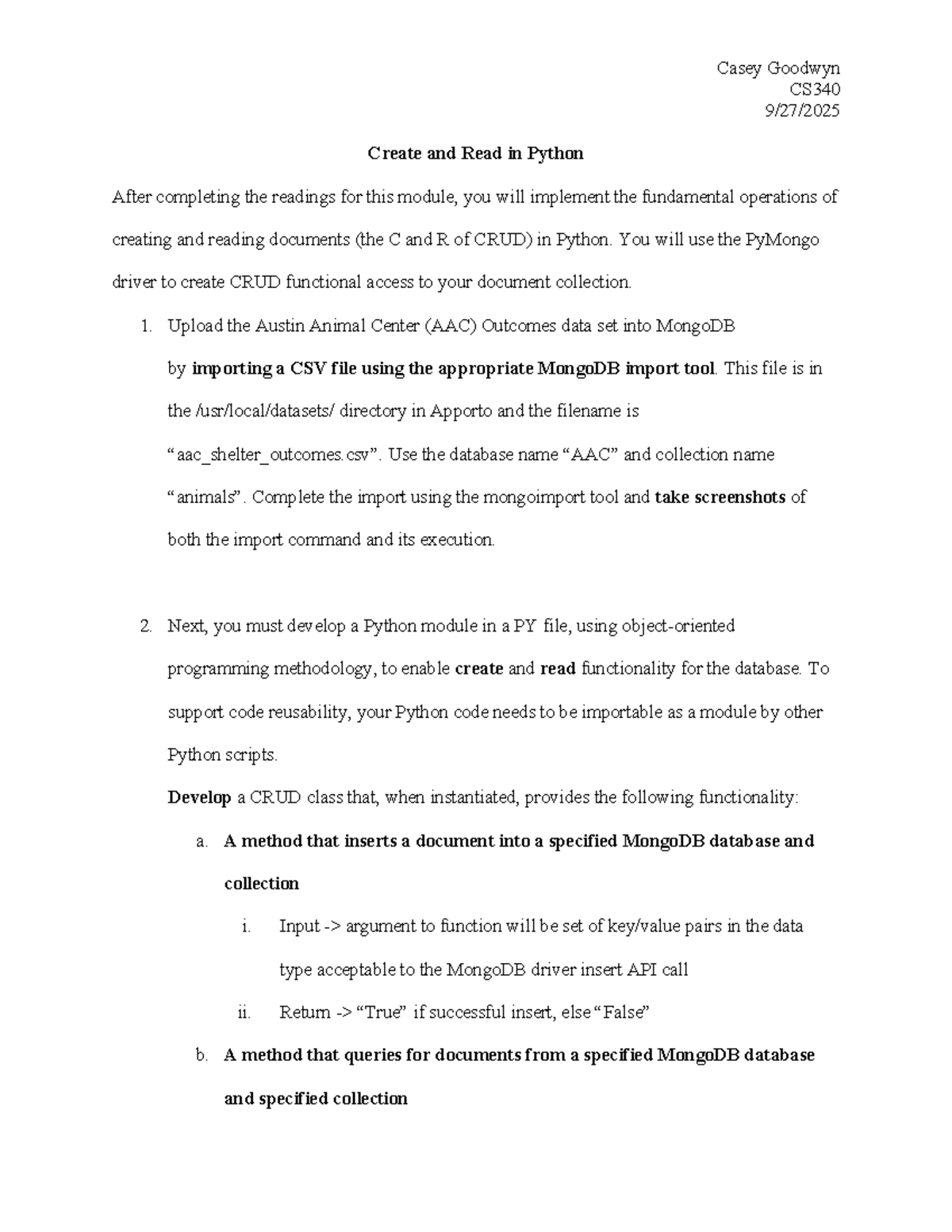 Casey Goodwyn
CS340
9/27/2025

Create and Read in Python

After completing the readings for this module, you will implement the fundamental operations of creating and reading documents (the C and R of CRUD) in Python. You will use the PyMongo driver to create CRUD functional access to your document collection.

1. Upload the Austin Animal Center (AAC) Outcomes data set into MongoDB by importing a CSV file using the appropriate MongoDB import tool. This file is in the /usr/local/datasets/ directory in Apporto and the filename is "aac_shelter_outcomes.csv". Use the database name "AAC" and collection name "animals". Complete the import using the mongoimport tool and take screenshots of both the import command and its execution.

2. Next, you must develop a Python module in a PY file, using object-oriented programming methodology, to enable create and read functionality for the database. To support code reusability, your Python code needs to be importable as a module by other Python scripts.

Develop a CRUD class that, when instantiated, provides the following functionality:

a. A method that inserts a document into a specified MongoDB database and collection

i. Input -> argument to function will be set of key/value pairs in the data type acceptable to the MongoDB driver insert API call

ii. Return -> "True" if successful insert, else "False"

b. A method that queries for documents from a specified MongoDB database and specified collection